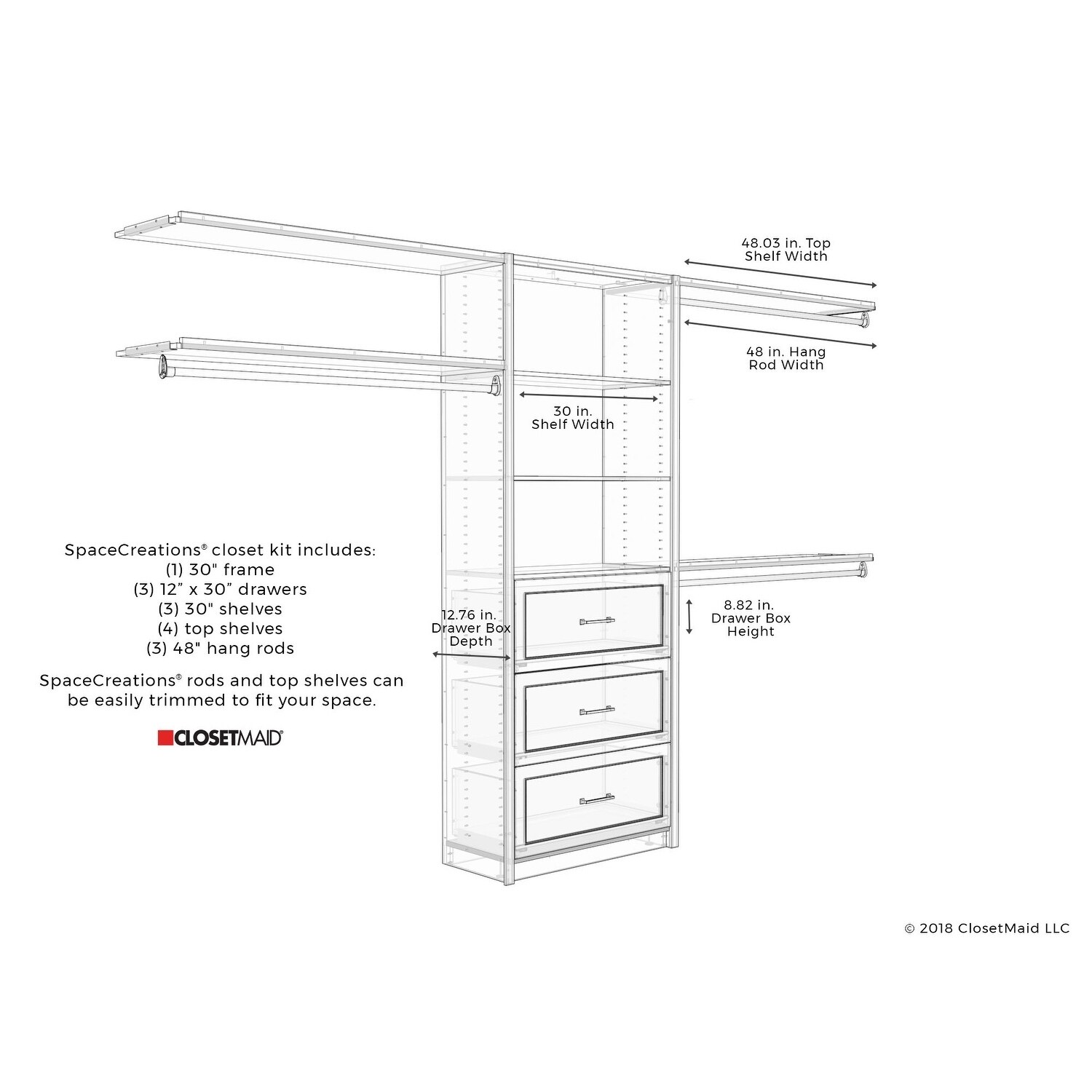 48.03 in. Top Shelf Width

48 in. Hang Rod Width

30 in. Shelf Width

SpaceCreations® closet kit includes:
(1) 30" frame
(3) 12” x 30” drawers
(3) 30" shelves
(4) top shelves
(3) 48" hang rods

SpaceCreations® rods and top shelves can be easily trimmed to fit your space.

CLOSETMAID®

12.76 in. Drawer Box Depth

8.82 in. Drawer Box Height

© 2018 ClosetMaid LLC